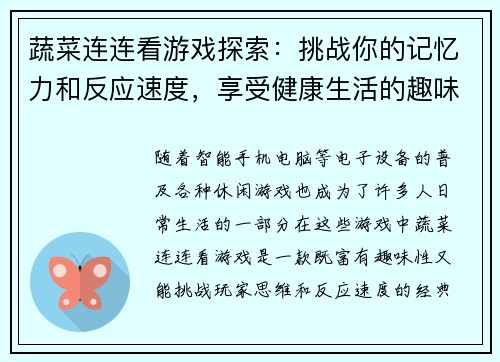 蔬菜连连看游戏探索：挑战你的记忆力和反应速度，享受健康生活的趣味

随着智能手机电脑等电子设备的普及各种休闲游戏也成为了许多人日常生活的一部分在这些游戏中蔬菜连连看游戏是一款既富有趣味性又能挑战玩家思维和反应速度的经典